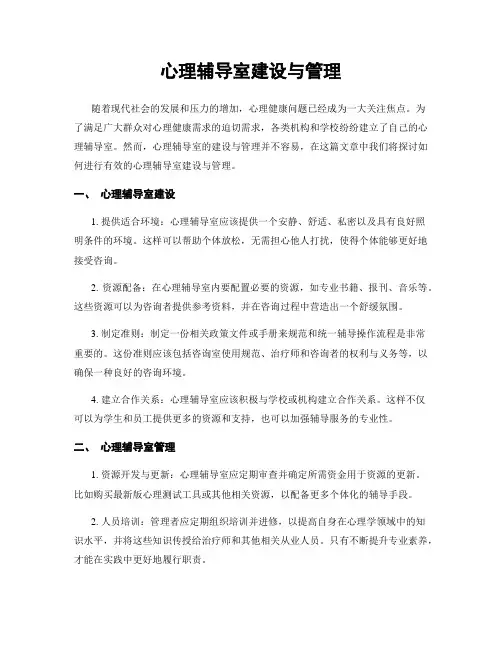 心理辅导室建设与管理

随着现代社会的发展和压力的增加，心理健康问题已经成为一大关注焦点。为了满足广大群众对心理健康需求的迫切需求，各类机构和学校纷纷建立了自己的心理辅导室。然而，心理辅导室的建设与管理并不容易，在这篇文章中我们将探讨如何进行有效的心理辅导室建设与管理。

一、 心理辅导室建设

1. 提供适合环境：心理辅导室应该提供一个安静、舒适、私密以及具有良好照明条件的环境。这样可以帮助个体放松，无需担心他人打扰，使得个体能够更好地接受咨询。

2. 资源配备：在心理辅导室内要配置必要的资源，如专业书籍、报刊、音乐等。这些资源可以为咨询者提供参考资料，并在咨询过程中营造出一个舒缓氛围。

3. 制定准则：制定一份相关政策文件或手册来规范和统一辅导操作流程是非常重要的。这份准则应该包括咨询室使用规范、治疗师和咨询者的权利与义务等，以确保一种良好的咨询环境。

4. 建立合作关系：心理辅导室应该积极与学校或机构建立合作关系。这样不仅可以为学生和员工提供更多的资源和支持，也可以加强辅导服务的专业性。

二、 心理辅导室管理

1. 资源开发与更新：心理辅导室应定期审查并确定所需资金用于资源的更新，比如购买最新版心理测试工具或其他相关资源，以配备更多个体化的辅导手段。

2. 人员培训：管理者应定期组织培训并进修，以提高自身在心理学领域中的知识水平，并将这些知识传授给治疗师和其他相关从业人员。只有不断提升专业素养，才能在实践中更好地履行职责。